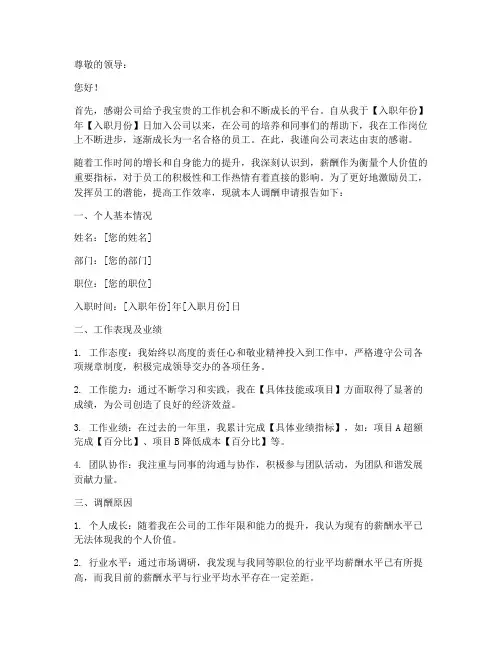 尊敬的领导：

您好！

首先，感谢公司给予我宝贵的工作机会和不断成长的平台。自从我于【入职年份】年【入职月份】日加入公司以来，在公司的培养和同事们的帮助下，我在工作岗位上不断进步，逐渐成长为一名合格的员工。在此，我谨向公司表达由衷的感谢。

随着工作时间的增长和自身能力的提升，我深刻认识到，薪酬作为衡量个人价值的重要指标，对于员工的积极性和工作热情有着直接的影响。为了更好地激励员工，发挥员工的潜能，提高工作效率，现就本人调酬申请报告如下：

一、个人基本情况

姓名：[您的姓名]

部门：[您的部门]

职位：[您的职位]

入职时间：[入职年份]年[入职月份]日

二、工作表现及业绩

1. 工作态度：我始终以高度的责任心和敬业精神投入到工作中，严格遵守公司各项规章制度，积极完成领导交办的各项任务。

2. 工作能力：通过不断学习和实践，我在【具体技能或项目】方面取得了显著的成绩，为公司创造了良好的经济效益。

3. 工作业绩：在过去的一年里，我累计完成【具体业绩指标】，如：项目A超额完成【百分比】、项目B降低成本【百分比】等。

4. 团队协作：我注重与同事的沟通与协作，积极参与团队活动，为团队和谐发展贡献力量。

三、调酬原因

1. 个人成长：随着我在公司的工作年限和能力的提升，我认为现有的薪酬水平已无法体现我的个人价值。

2. 行业水平：通过市场调研，我发现与我同等职位的行业平均薪酬水平已有所提高，而我目前的薪酬水平与行业平均水平存在一定差距。